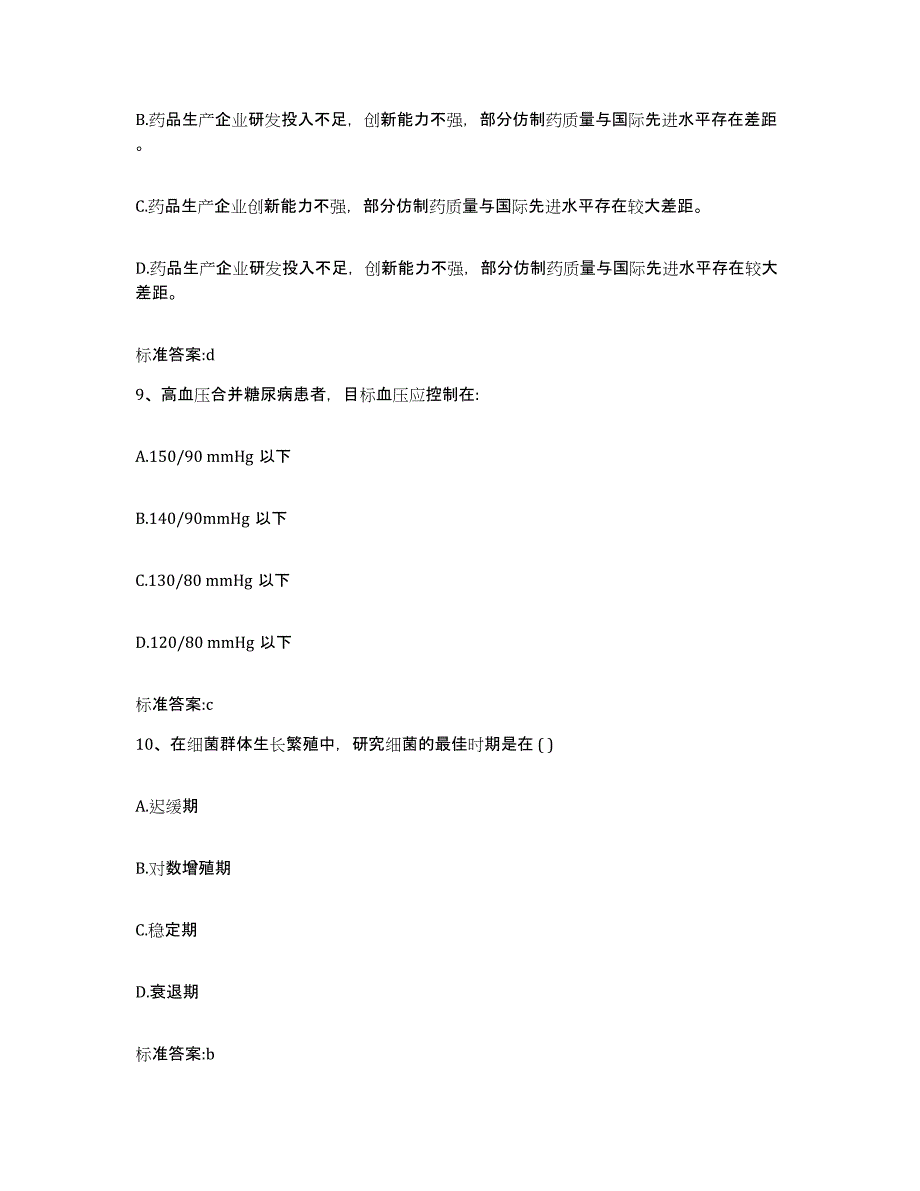 B.药品生产企业研发投入不足，创新能力不强，部分仿制药质量与国际先进水平存在差距。

C.药品生产企业创新能力不强，部分仿制药质量与国际先进水平存在较大差距。

D.药品生产企业研发投入不足，创新能力不强，部分仿制药质量与国际先进水平存在较大差距。

标准答案:d

9、高血压合并糖尿病患者，目标血压应控制在:

A.150/90 mmHg 以下

B.140/90mmHg 以下

C.130/80 mmHg 以下

D.120/80 mmHg 以下

标准答案:c

10、在细菌群体生长繁殖中，研究细菌的最佳时期是在 ( )

A.迟缓期

B.对数增殖期

C.稳定期

D.衰退期

标准答案:b